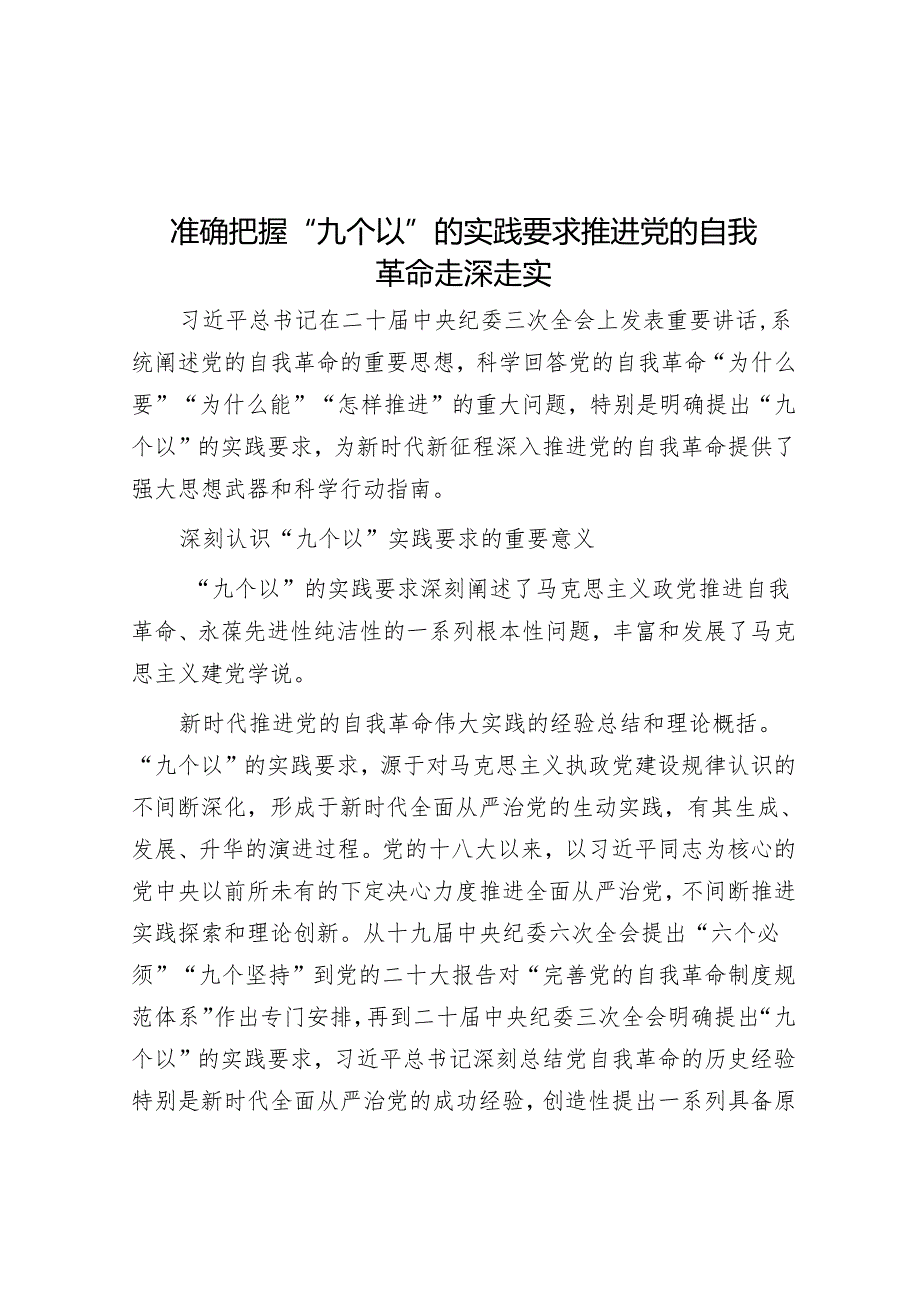 准确把握“九个以”的实践要求推进党的自我革命走深走实

习近平总书记在二十届中央纪委三次全会上发表重要讲话，系统阐述党的自我革命的重要思想，科学回答党的自我革命“为什么要”“为什么能”“怎样推进”的重大问题，特别是明确提出“九个以”的实践要求，为新时代新征程深入推进党的自我革命提供了强大思想武器和科学行动指南。

深刻认识“九个以”实践要求的重要意义

“九个以”的实践要求深刻阐述了马克思主义政党推进自我革命、永葆先进性纯洁性的一系列根本性问题，丰富和发展了马克思主义建党学说。

新时代推进党的自我革命伟大实践的经验总结和理论概括。“九个以”的实践要求，源于对马克思主义执政党建设规律认识的不间断深化，形成于新时代全面从严治党的生动实践，有其生成、发展、升华的演进过程。党的十八大以来，以习近平同志为核心的党中央以前所未有的下定决心力度推进全面从严治党，不间断推进实践探索和理论创新。从十九届中央纪委六次全会提出“六个必须”“九个坚持”到党的二十大报告对“完善党的自我革命制度规范体系”作出专门安排，再到二十届中央纪委三次全会明确提出“九个以”的实践要求，习近平总书记深刻总结党自我革命的历史经验特别是新时代全面从严治党的成功经验，创造性提出一系列具备原